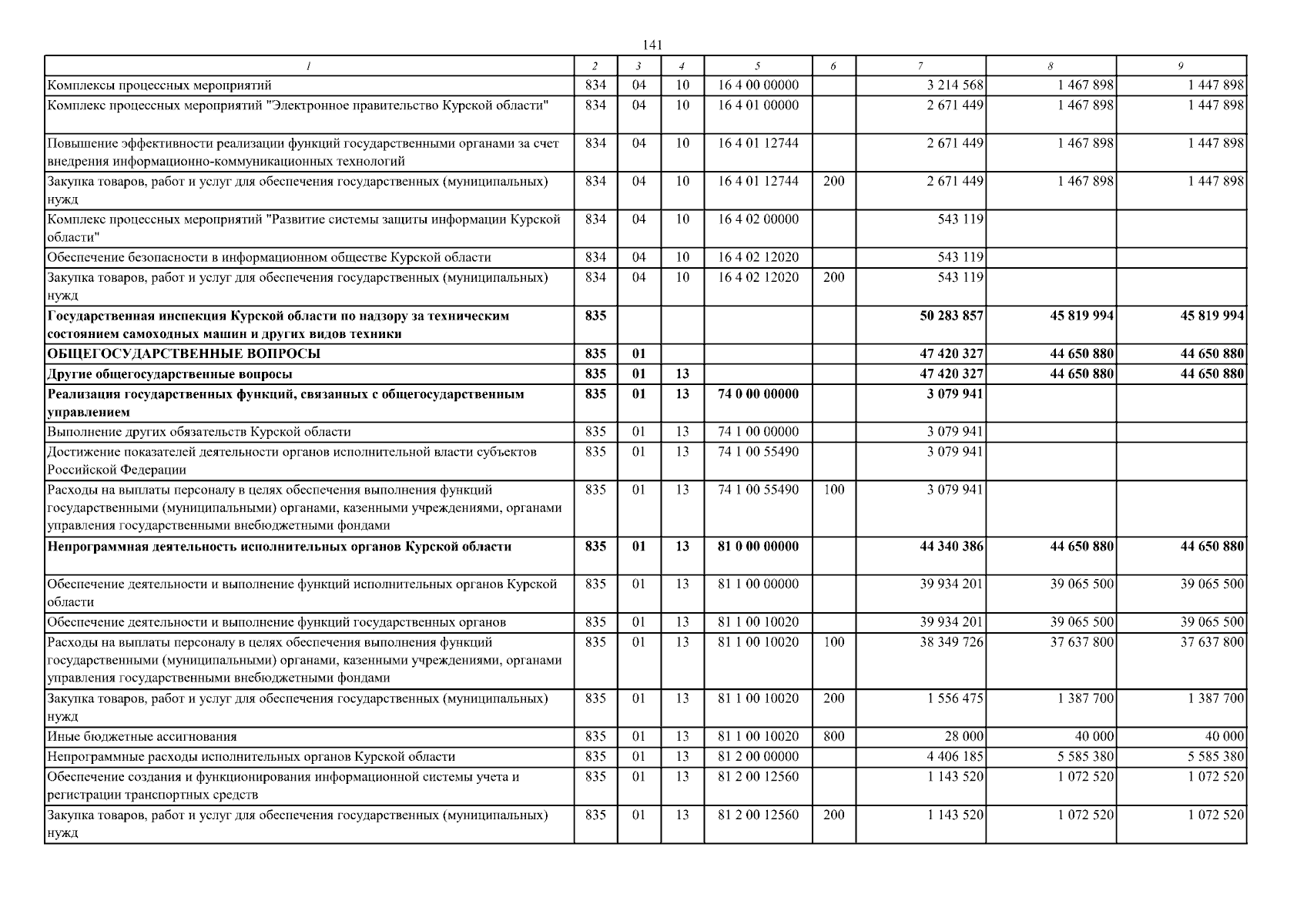 141

| 1 | 2 | 3 | 4 | 5 | 6 | 7 | 8 | 9 |
|---|---|---|---|---|---|---|---|---|
| Комплексы процессных мероприятий | 834 | 04 | 10 | 16 4 00 00000 | | 3 214 568 | 1 467 898 | 1 447 898 |
| Комплекс процессных мероприятий "Электронное правительство Курской области" | 834 | 04 | 10 | 16 4 01 00000 | | 2 671 449 | 1 467 898 | 1 447 898 |
| Повышение эффективности реализации функций государственными органами за счет внедрения информационно-коммуникационных технологий | 834 | 04 | 10 | 16 4 01 12744 | | 2 671 449 | 1 467 898 | 1 447 898 |
| Закупка товаров, работ и услуг для обеспечения государственных (муниципальных) нужд | 834 | 04 | 10 | 16 4 01 12744 | 200 | 2 671 449 | 1 467 898 | 1 447 898 |
| Комплекс процессных мероприятий "Развитие системы защиты информации Курской области" | 834 | 04 | 10 | 16 4 02 00000 | | 543 119 | | |
| Обеспечение безопасности в информационном обществе Курской области | 834 | 04 | 10 | 16 4 02 12020 | | 543 119 | | |
| Закупка товаров, работ и услуг для обеспечения государственных (муниципальных) нужд | 834 | 04 | 10 | 16 4 02 12020 | 200 | 543 119 | | |
| **Государственная инспекция Курской области по надзору за техническим состоянием самоходных машин и других видов техники** | **835** | | | | | **50 283 857** | **45 819 994** | **45 819 994** |
| **ОБЩЕГОСУДАРСТВЕННЫЕ ВОПРОСЫ** | **835** | **01** | | | | **47 420 327** | **44 650 880** | **44 650 880** |
| **Другие общегосударственные вопросы** | **835** | **01** | **13** | | | **47 420 327** | **44 650 880** | **44 650 880** |
| **Реализация государственных функций, связанных с общегосударственным управлением** | **835** | **01** | **13** | **74 0 00 00000** | | **3 079 941** | | |
| Выполнение других обязательств Курской области | 835 | 01 | 13 | 74 1 00 00000 | | 3 079 941 | | |
| Достижение показателей деятельности органов исполнительной власти субъектов Российской Федерации | 835 | 01 | 13 | 74 1 00 55490 | | 3 079 941 | | |
| Расходы на выплаты персоналу в целях обеспечения выполнения функций государственными (муниципальными) органами, казенными учреждениями, органами управления государственными внебюджетными фондами | 835 | 01 | 13 | 74 1 00 55490 | 100 | 3 079 941 | | |
| **Непрограммная деятельность исполнительных органов Курской области** | **835** | **01** | **13** | **81 0 00 00000** | | **44 340 386** | **44 650 880** | **44 650 880** |
| Обеспечение деятельности и выполнение функций исполнительных органов Курской области | 835 | 01 | 13 | 81 1 00 00000 | | 39 934 201 | 39 065 500 | 39 065 500 |
| Обеспечение деятельности и выполнение функций государственных органов | 835 | 01 | 13 | 81 1 00 10020 | | 39 934 201 | 39 065 500 | 39 065 500 |
| Расходы на выплаты персоналу в целях обеспечения выполнения функций государственными (муниципальными) органами, казенными учреждениями, органами управления государственными внебюджетными фондами | 835 | 01 | 13 | 81 1 00 10020 | 100 | 38 349 726 | 37 637 800 | 37 637 800 |
| Закупка товаров, работ и услуг для обеспечения государственных (муниципальных) нужд | 835 | 01 | 13 | 81 1 00 10020 | 200 | 1 556 475 | 1 387 700 | 1 387 700 |
| Иные бюджетные ассигнования | 835 | 01 | 13 | 81 1 00 10020 | 800 | 28 000 | 40 000 | 40 000 |
| Непрограммные расходы исполнительных органов Курской области | 835 | 01 | 13 | 81 2 00 00000 | | 4 406 185 | 5 585 380 | 5 585 380 |
| Обеспечение создания и функционирования информационной системы учета и регистрации транспортных средств | 835 | 01 | 13 | 81 2 00 12560 | | 1 143 520 | 1 072 520 | 1 072 520 |
| Закупка товаров, работ и услуг для обеспечения государственных (муниципальных) нужд | 835 | 01 | 13 | 81 2 00 12560 | 200 | 1 143 520 | 1 072 520 | 1 072 520 |